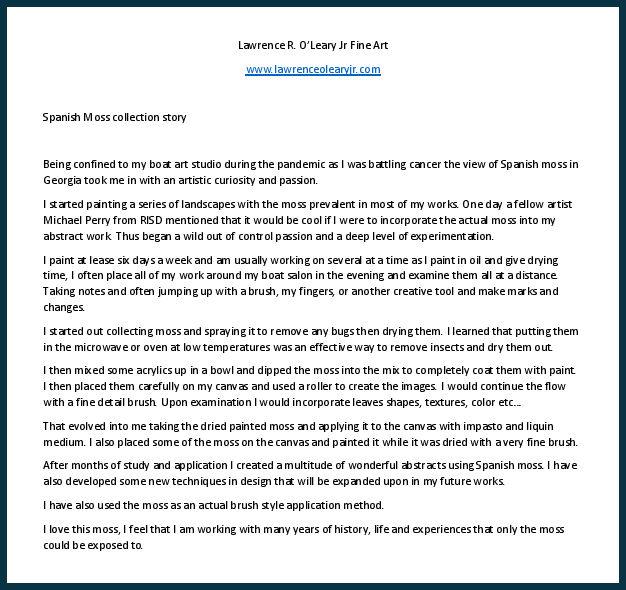 Lawrence R. O'Leary Jr Fine Art

www.lawrenceolearyjr.com

Spanish Moss collection story

Being confined to my boat art studio during the pandemic as I was battling cancer the view of Spanish moss in Georgia took me in with an artistic curiosity and passion.

I started painting a series of landscapes with the moss prevalent in most of my works. One day a fellow artist Michael Perry from RISD mentioned that it would be cool if I were to incorporate the actual moss into my abstract work. Thus began a wild out of control passion and a deep level of experimentation.

I paint at lease six days a week and am usually working on several at a time as I paint in oil and give drying time, I often place all of my work around my boat salon in the evening and examine them all at a distance. Taking notes and often jumping up with a brush, my fingers, or another creative tool and make marks and changes.

I started out collecting moss and spraying it to remove any bugs then drying them. I learned that putting them in the microwave or oven at low temperatures was an effective way to remove insects and dry them out.

I then mixed some acrylics up in a bowl and dipped the moss into the mix to completely coat them with paint. I then placed them carefully on my canvas and used a roller to create the images. I would continue the flow with a fine detail brush. Upon examination I would incorporate leaves shapes, textures, color etc…

That evolved into me taking the dried painted moss and applying it to the canvas with impasto and liquin medium. I also placed some of the moss on the canvas and painted it while it was dried with a very fine brush.

After months of study and application I created a multitude of wonderful abstracts using Spanish moss. I have also developed some new techniques in design that will be expanded upon in my future works.

I have also used the moss as an actual brush style application method.

I love this moss, I feel that I am working with many years of history, life and experiences that only the moss could be exposed to.